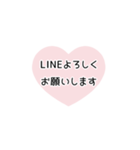 LINEよろしく
お願いします